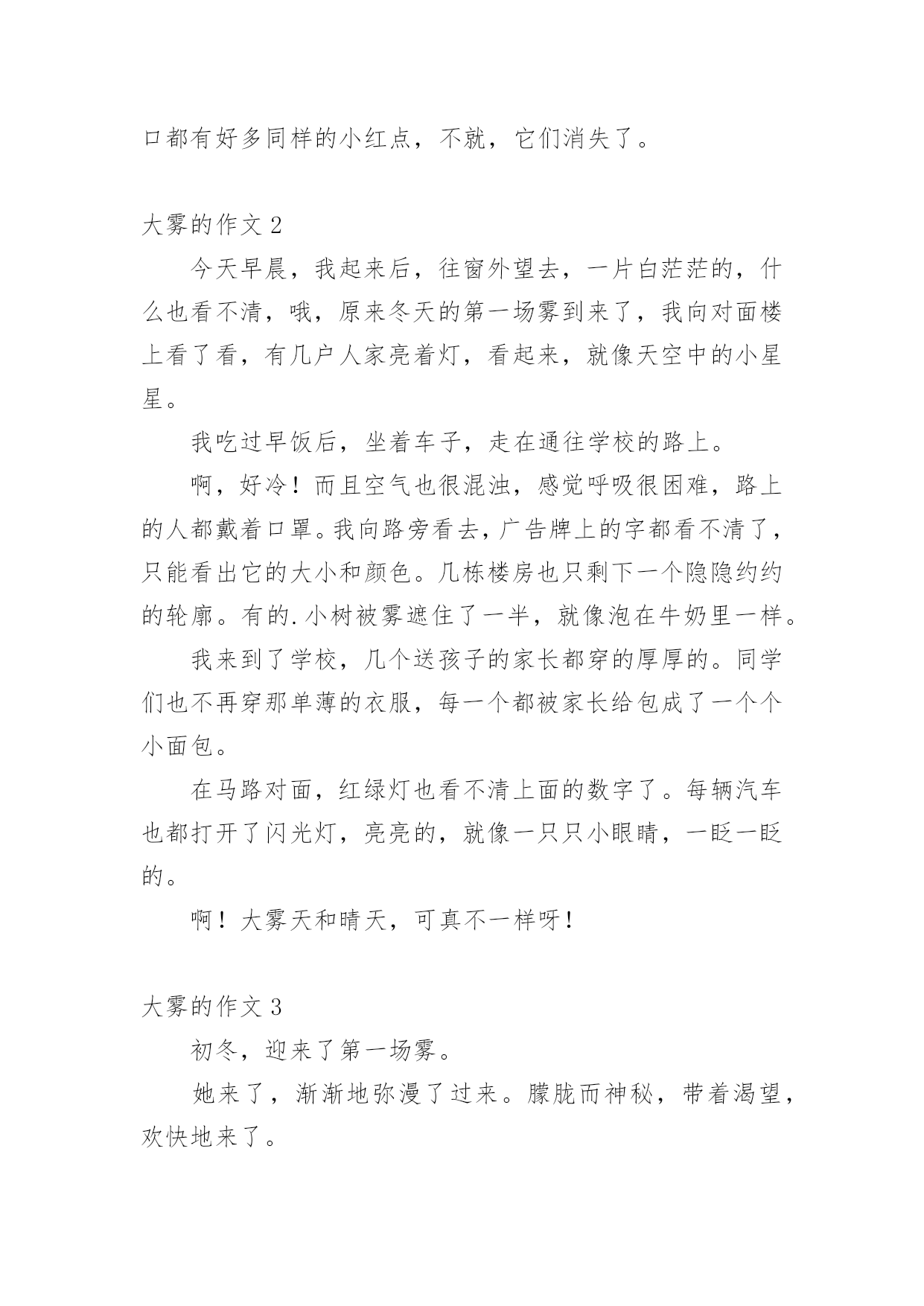 口都有好多同样的小红点，不就，它们消失了。

大雾的作文 2

今天早晨，我起来后，往窗外望去，一片白茫茫的，什么也看不清，哦，原来冬天的第一场雾到来了，我向对面楼上看了看，有几户人家亮着灯，看起来，就像天空中的小星星。

我吃过早饭后，坐着车子，走在通往学校的路上。

啊，好冷！而且空气也很混浊，感觉呼吸很困难，路上的人都戴着口罩。我向路旁看去，广告牌上的字都看不清了，只能看出它的大小和颜色。几栋楼房也只剩下一个隐隐约约的轮廓。有的.小树被雾遮住了一半，就像泡在牛奶里一样。

我来到了学校，几个送孩子的家长都穿的厚厚的。同学们也不再穿那单薄的衣服，每一个都被家长给包成了一个个小面包。

在马路对面，红绿灯也看不清上面的数字了。每辆汽车也都打开了闪光灯，亮亮的，就像一只只小眼睛，一眨一眨的。

啊！大雾天和晴天，可真不一样呀！

大雾的作文 3

初冬，迎来了第一场雾。

她来了，渐渐地弥漫了过来。朦胧而神秘，带着渴望，欢快地来了。